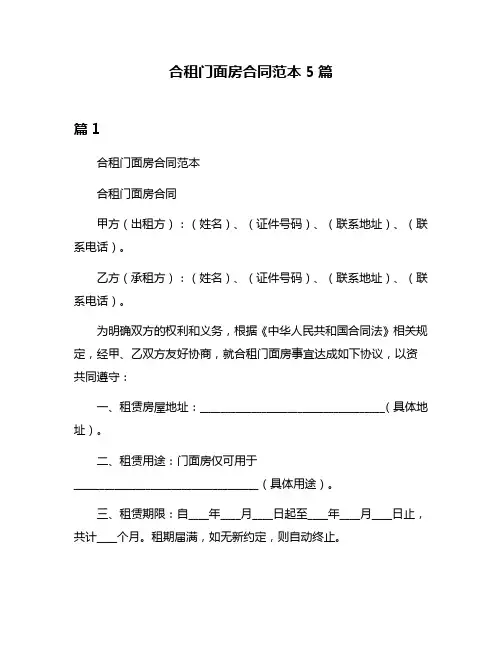 合租门面房合同范本 5 篇

篇 1

合租门面房合同范本

合租门面房合同

甲方（出租方）：（姓名）、（证件号码）、（联系地址）、（联系电话）。

乙方（承租方）：（姓名）、（证件号码）、（联系地址）、（联系电话）。

为明确双方的权利和义务，根据《中华人民共和国合同法》相关规定，经甲、乙双方友好协商，就合租门面房事宜达成如下协议，以资共同遵守：

一、租赁房屋地址：________________________________（具体地址）。

二、租赁用途：门面房仅可用于________________________________（具体用途）。

三、租赁期限：自____年____月____日起至____年____月____日止，共计____个月。租期届满，如无新约定，则自动终止。